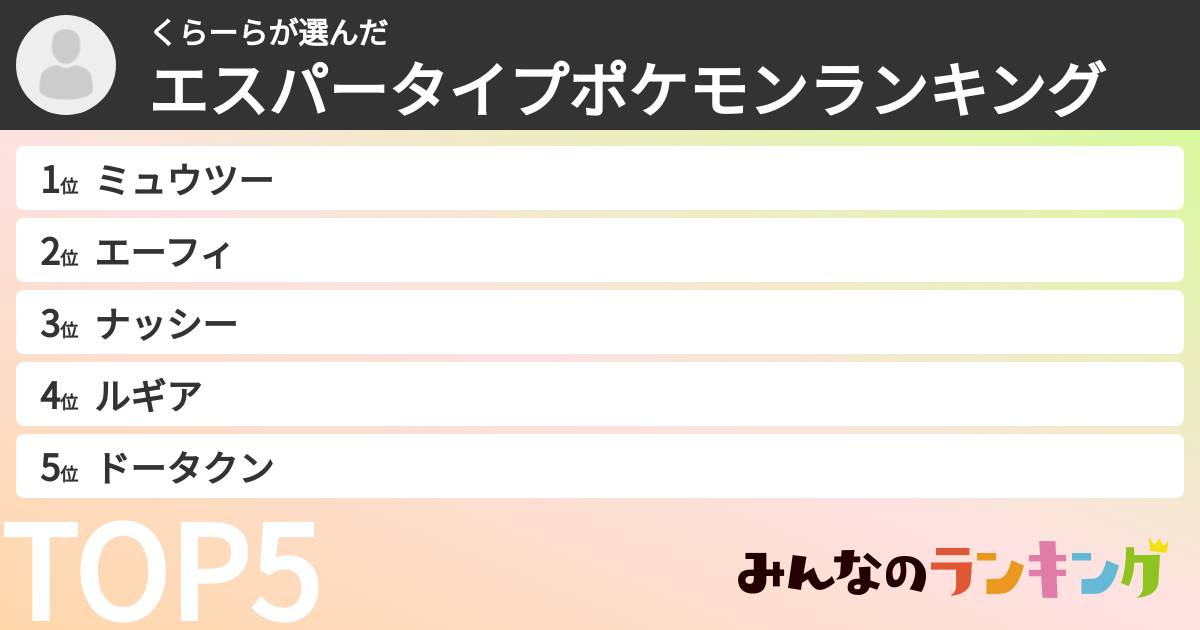 くらーらが選んだ
エスパータイプポケモンランキング

1位 ミュウツー
2位 エーフィ
3位 ナッシー
4位 ルギア
5位 ドータクン

TOP5

みんなのランキング